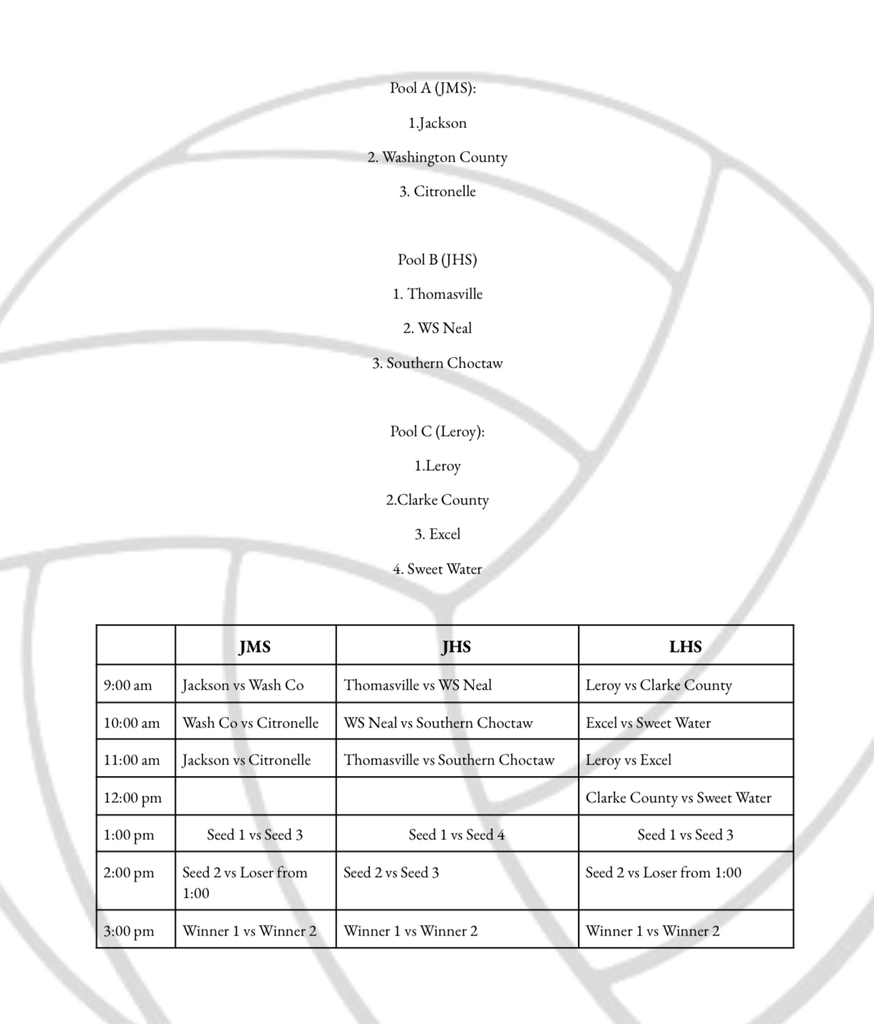 Pool A (JMS):

1.Jackson

2. Washington County

3. Citronelle

Pool B (JHS)

1. Thomasville

2. WS Neal

3. Southern Choctaw

Pool C (Leroy):

1.Leroy

2.Clarke County

3. Excel

4. Sweet Water

| | JMS | JHS | LHS |
|---|---|---|---|
| 9:00 am | Jackson vs Wash Co | Thomasville vs WS Neal | Leroy vs Clarke County |
| 10:00 am | Wash Co vs Citronelle | WS Neal vs Southern Choctaw | Excel vs Sweet Water |
| 11:00 am | Jackson vs Citronelle | Thomasville vs Southern Choctaw | Leroy vs Excel |
| 12:00 pm | | | Clarke County vs Sweet Water |
| 1:00 pm | Seed 1 vs Seed 3 | Seed 1 vs Seed 4 | Seed 1 vs Seed 3 |
| 2:00 pm | Seed 2 vs Loser from 1:00 | Seed 2 vs Seed 3 | Seed 2 vs Loser from 1:00 |
| 3:00 pm | Winner 1 vs Winner 2 | Winner 1 vs Winner 2 | Winner 1 vs Winner 2 |